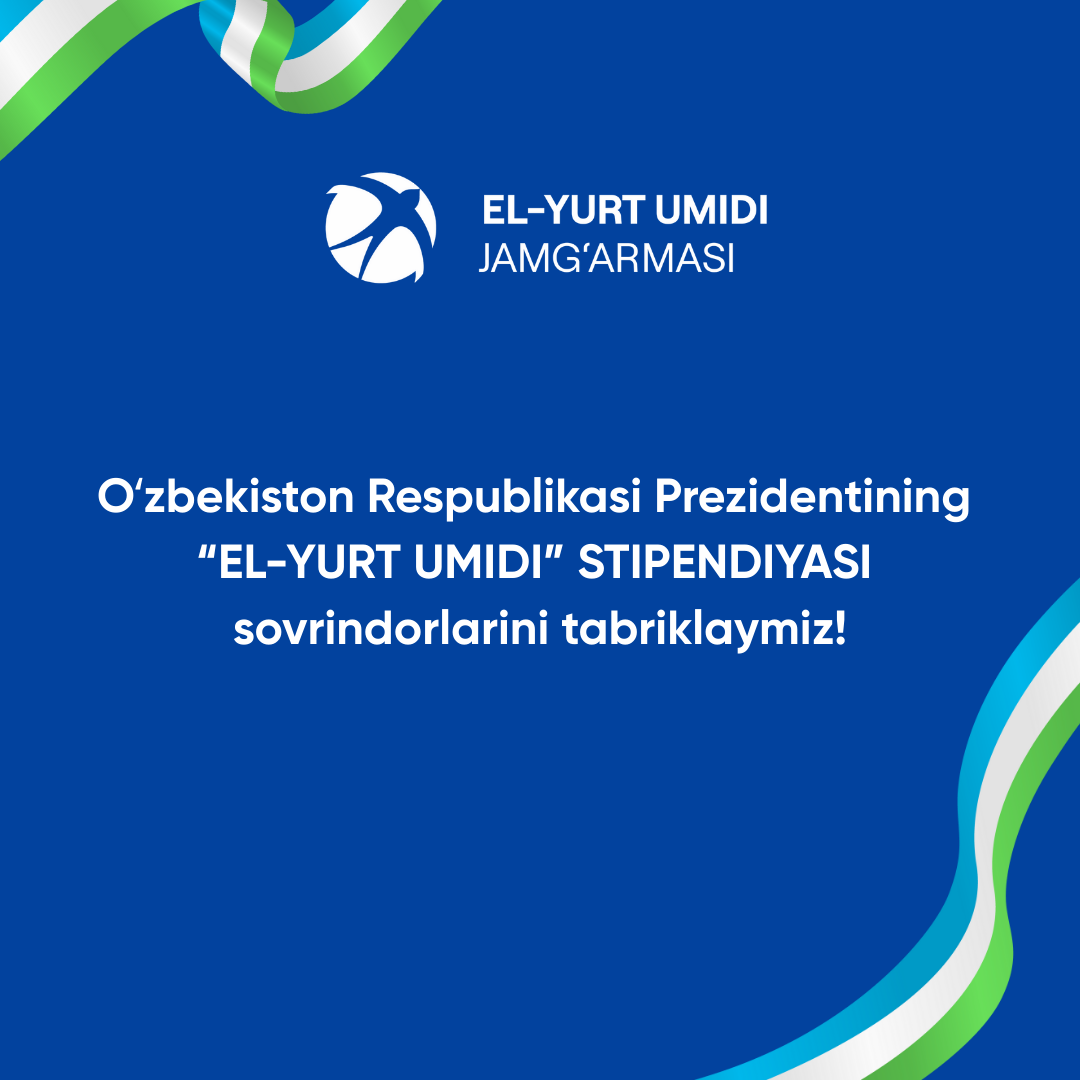 EL-YURT UMIDI
JAMG'ARMASI

O'zbekiston Respublikasi Prezidentining "EL-YURT UMIDI" STIPENDIYASI sovrindorlarini tabriklaymiz!